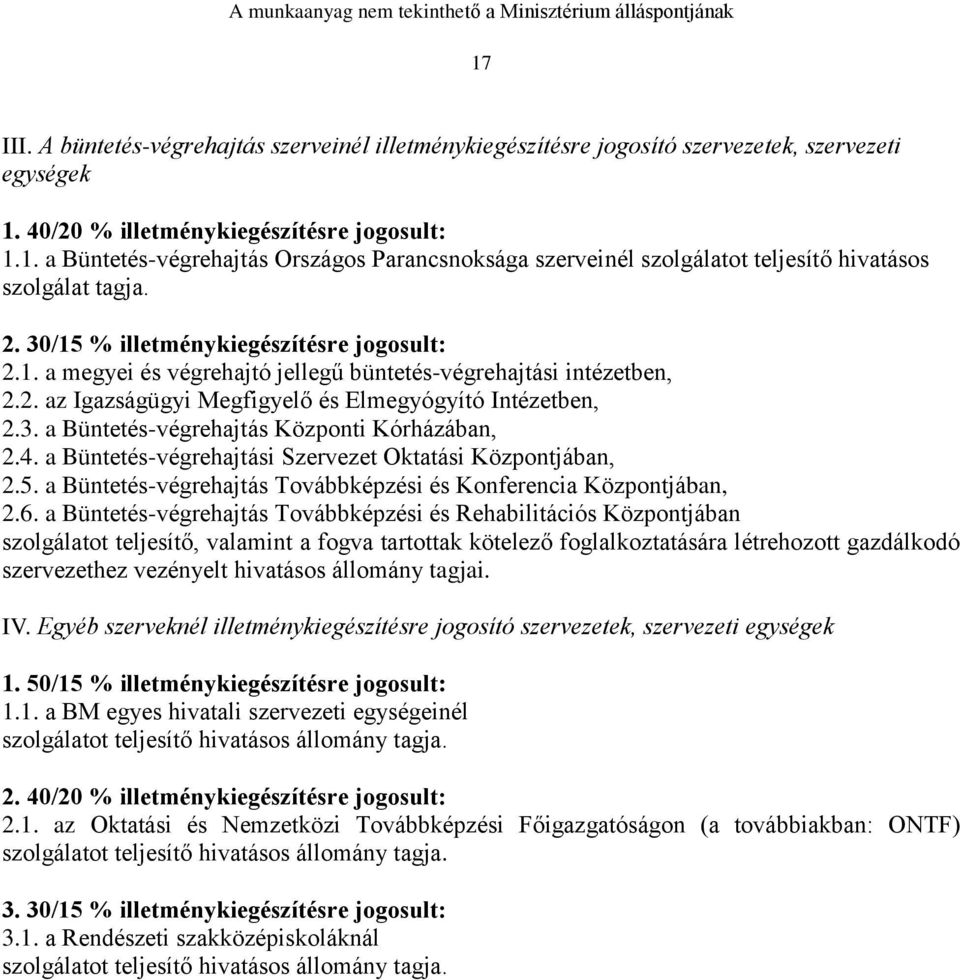 A munkaanyag nem tekinthető a Minisztérium álláspontjának

17

III. A büntetés-végrehajtás szerveinél illetménykiegészítésre jogosító szervezetek, szervezeti egységek

1. 40/20 % illetménykiegészítésre jogosult:
1.1. a Büntetés-végrehajtás Országos Parancsnoksága szerveinél szolgálatot teljesítő hivatásos szolgálat tagja.

2. 30/15 % illetménykiegészítésre jogosult:
2.1. a megyei és végrehajtó jellegű büntetés-végrehajtási intézetben,
2.2. az Igazságügyi Megfigyelő és Elmegyógyító Intézetben,
2.3. a Büntetés-végrehajtás Központi Kórházában,
2.4. a Büntetés-végrehajtási Szervezet Oktatási Központjában,
2.5. a Büntetés-végrehajtás Továbbképzési és Konferencia Központjában,
2.6. a Büntetés-végrehajtás Továbbképzési és Rehabilitációs Központjában
szolgálatot teljesítő, valamint a fogva tartottak kötelező foglalkoztatására létrehozott gazdálkodó szervezethez vezényelt hivatásos állomány tagjai.

IV. Egyéb szerveknél illetménykiegészítésre jogosító szervezetek, szervezeti egységek

1. 50/15 % illetménykiegészítésre jogosult:
1.1. a BM egyes hivatali szervezeti egységeinél
szolgálatot teljesítő hivatásos állomány tagja.

2. 40/20 % illetménykiegészítésre jogosult:
2.1. az Oktatási és Nemzetközi Továbbképzési Főigazgatóságon (a továbbiakban: ONTF) szolgálatot teljesítő hivatásos állomány tagja.

3. 30/15 % illetménykiegészítésre jogosult:
3.1. a Rendészeti szakközépiskoláknál
szolgálatot teljesítő hivatásos állomány tagja.